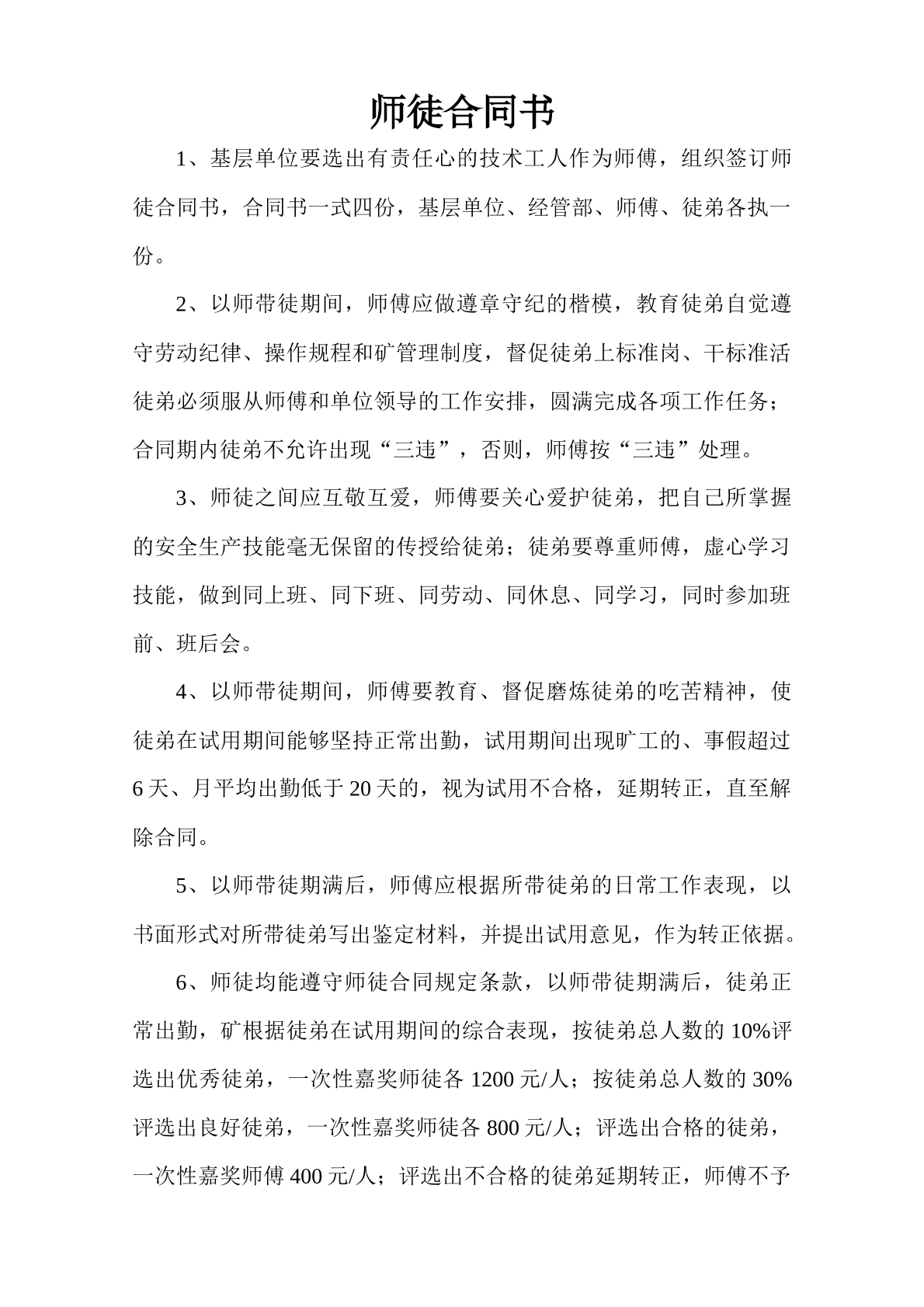 师徒合同书

1、基层单位要选出有责任心的技术工人作为师傅，组织签订师徒合同书，合同书一式四份，基层单位、经管部、师傅、徒弟各执一份。

2、以师带徒期间，师傅应做遵章守纪的楷模，教育徒弟自觉遵守劳动纪律、操作规程和矿管理制度，督促徒弟上标准岗、干标准活徒弟必须服从师傅和单位领导的工作安排，圆满完成各项工作任务；合同期内徒弟不允许出现“三违”，否则，师傅按“三违”处理。

3、师徒之间应互敬互爱，师傅要关心爱护徒弟，把自己所掌握的安全生产技能毫无保留的传授给徒弟；徒弟要尊重师傅，虚心学习技能，做到同上班、同下班、同劳动、同休息、同学习，同时参加班前、班后会。

4、以师带徒期间，师傅要教育、督促磨炼徒弟的吃苦精神，使徒弟在试用期间能够坚持正常出勤，试用期间出现旷工的、事假超过6天、月平均出勤低于20天的，视为试用不合格，延期转正，直至解除合同。

5、以师带徒期满后，师傅应根据所带徒弟的日常工作表现，以书面形式对所带徒弟写出鉴定材料，并提出试用意见，作为转正依据。

6、师徒均能遵守师徒合同规定条款，以师带徒期满后，徒弟正常出勤，矿根据徒弟在试用期间的综合表现，按徒弟总人数的10%评选出优秀徒弟，一次性嘉奖师徒各1200元/人；按徒弟总人数的30%评选出良好徒弟，一次性嘉奖师徒各800元/人；评选出合格的徒弟，一次性嘉奖师傅400元/人；评选出不合格的徒弟延期转正，师傅不予